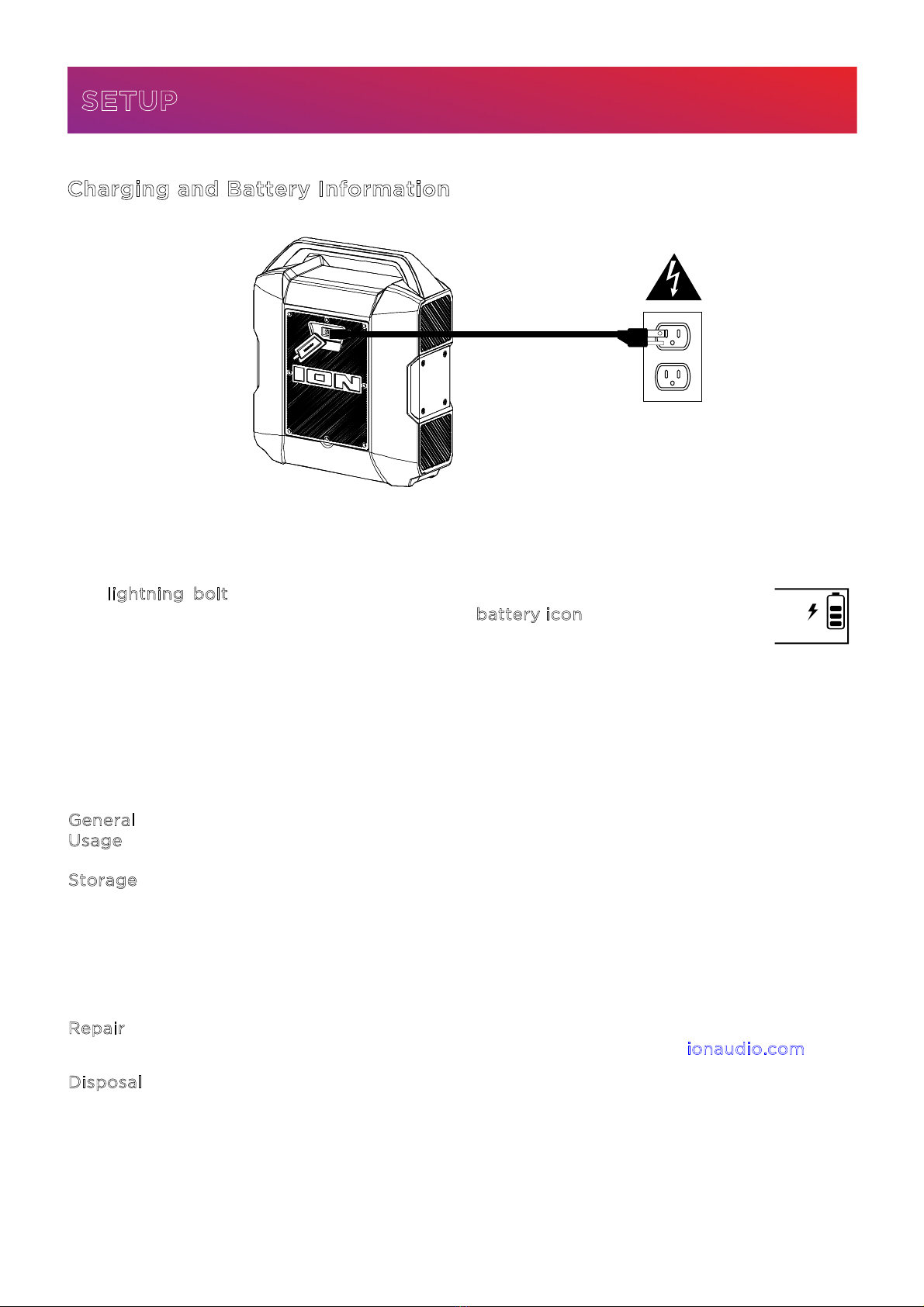 SETUP

Charging and Battery Information

ION

lightning bolt

battery icon

General

Usage

Storage

Repair

ionaudio.com

Disposal